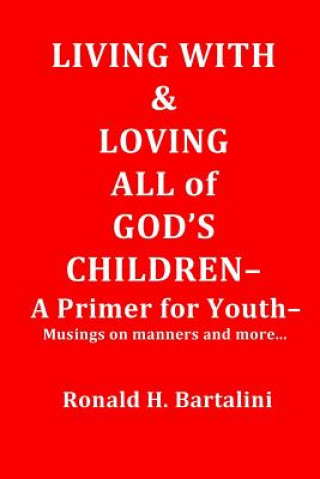 LIVING WITH
&
LOVING
ALL of
GOD'S
CHILDREN–
A Primer for Youth–
Musings on manners and more...

Ronald H. Bartalini